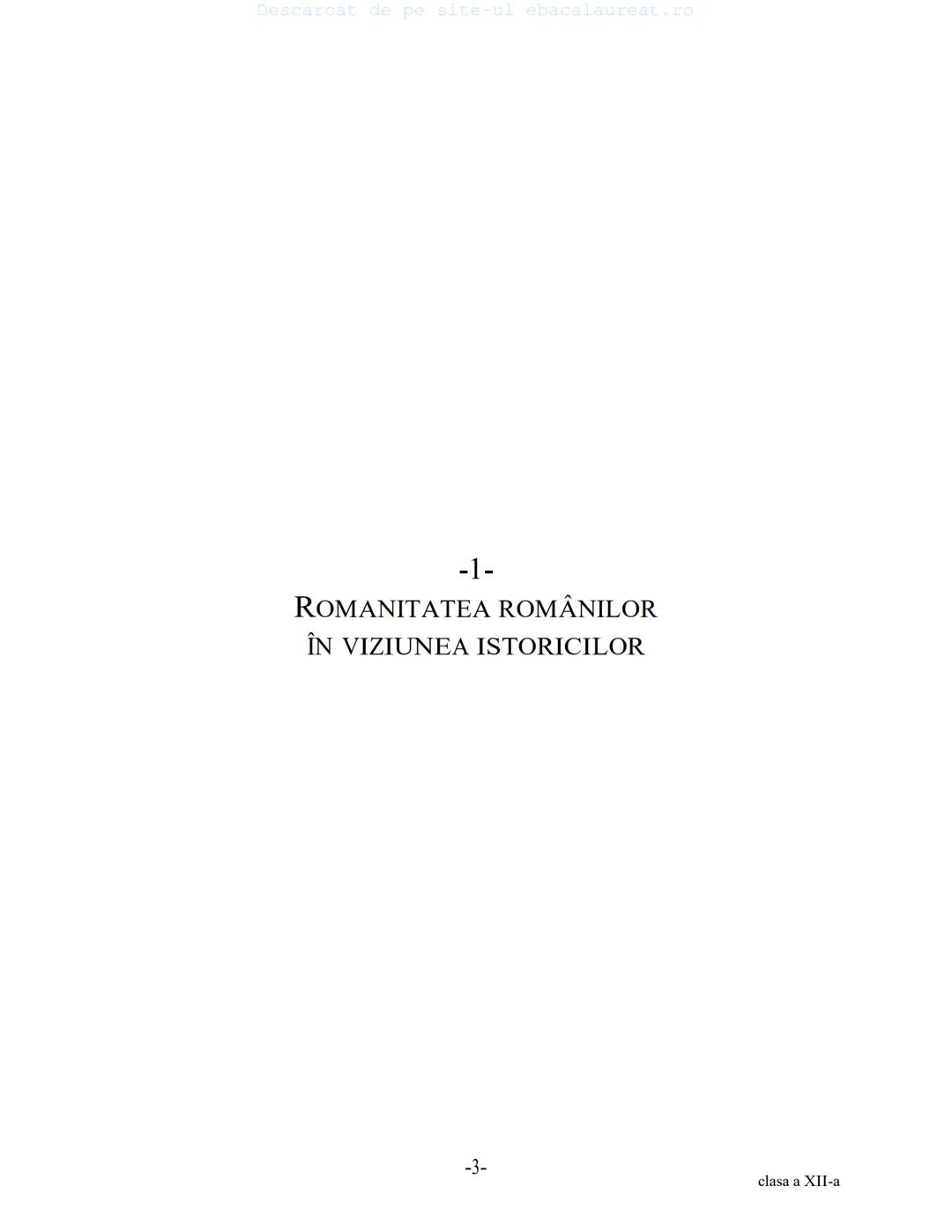 Descarcat de pe site-ul ebacalaureat.ro

-1-
ROMANITATEA ROMÂNILOR
ÎN VIZIUNEA ISTORICILOR

-3-

clasa a XII-a